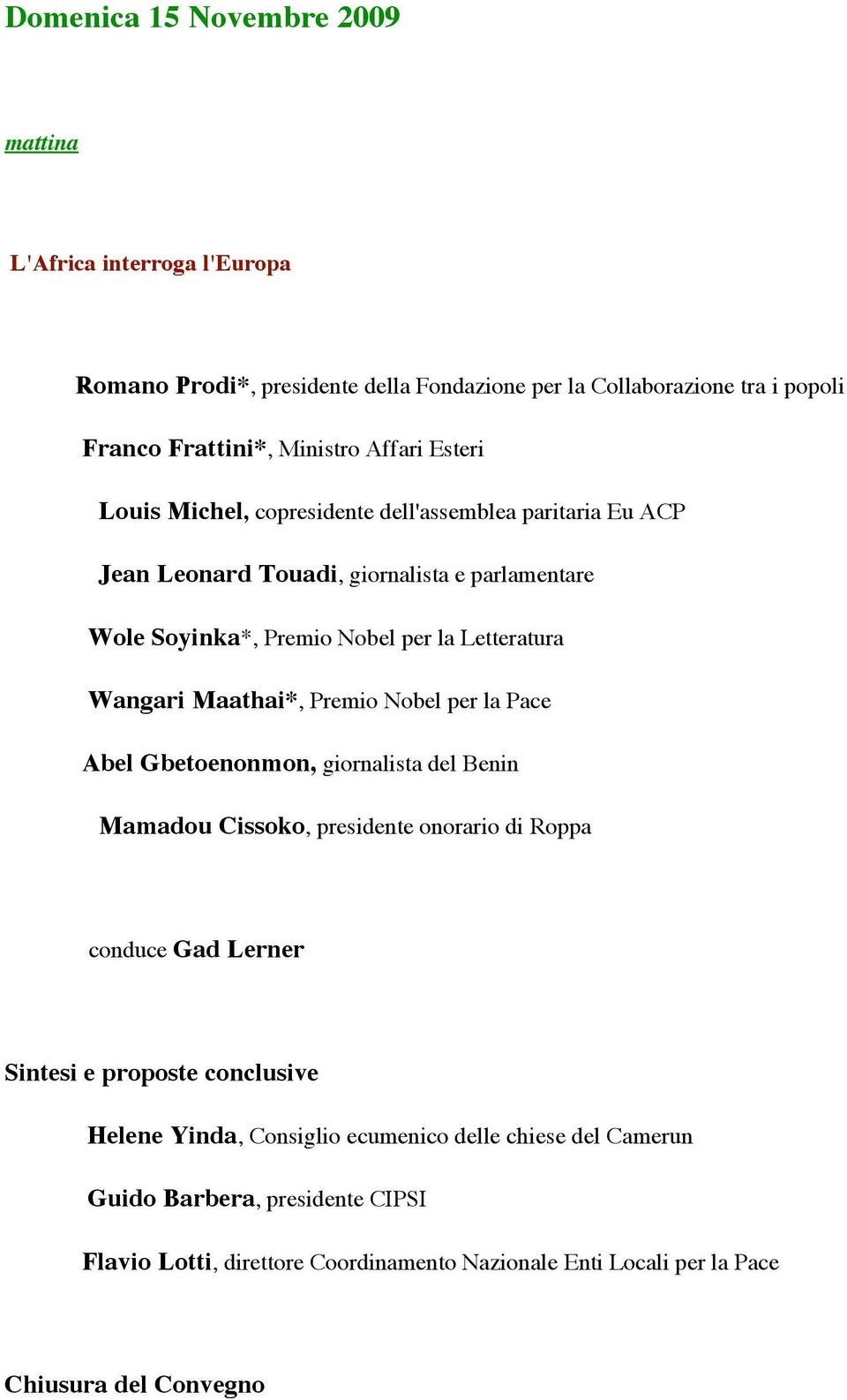 Domenica 15 Novembre 2009

mattina

L'Africa interroga l'Europa

Romano Prodi*, presidente della Fondazione per la Collaborazione tra i popoli

Franco Frattini*, Ministro Affari Esteri

Louis Michel, copresidente dell'assemblea paritaria Eu ACP

Jean Leonard Touadi, giornalista e parlamentare

Wole Soyinka*, Premio Nobel per la Letteratura

Wangari Maathai*, Premio Nobel per la Pace

Abel Gbetoenonmon, giornalista del Benin

Mamadou Cissoko, presidente onorario di Roppa

conduce Gad Lerner

Sintesi e proposte conclusive

Helene Yinda, Consiglio ecumenico delle chiese del Camerun

Guido Barbera, presidente CIPSI

Flavio Lotti, direttore Coordinamento Nazionale Enti Locali per la Pace

Chiusura del Convegno